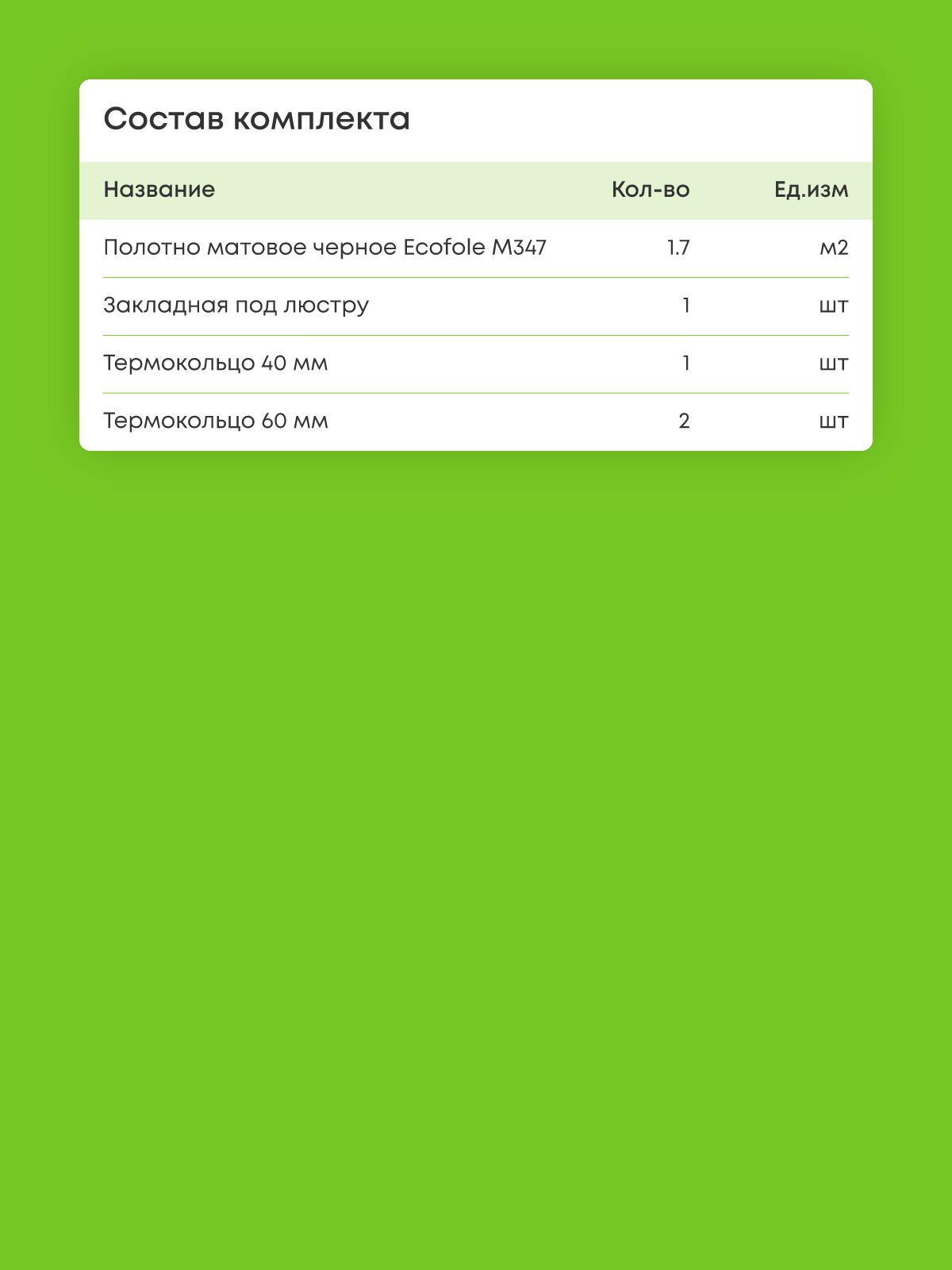 Состав комплекта

| Название | Кол-во | Ед.изм |
|---|---|---|
| Полотно матовое черное Ecofole M347 | 1.7 | м2 |
| Закладная под люстру | 1 | шт |
| Термокольцо 40 мм | 1 | шт |
| Термокольцо 60 мм | 2 | шт |